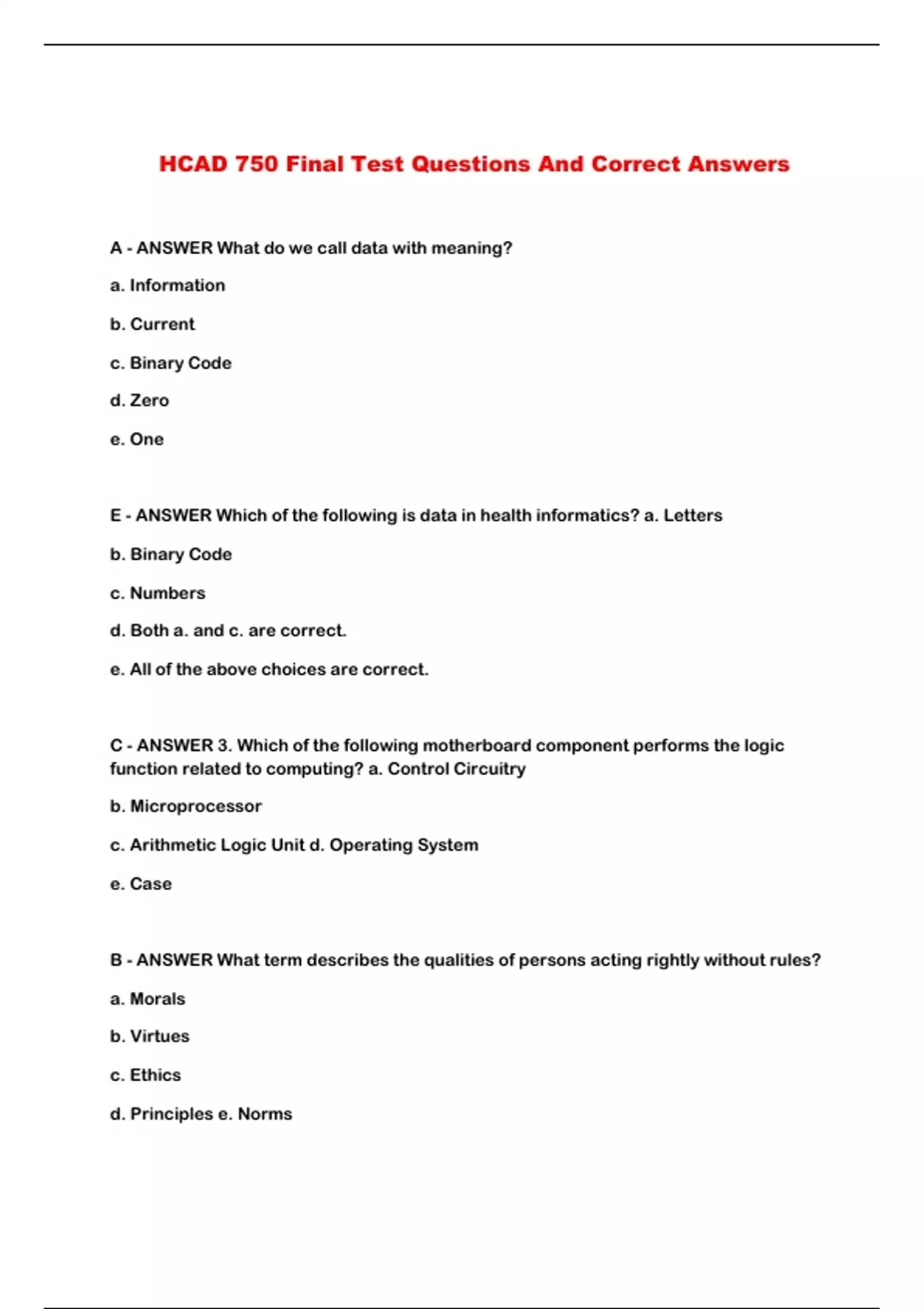 HCAD 750 Final Test Questions And Correct Answers

A - ANSWER What do we call data with meaning?

a. Information

b. Current

c. Binary Code

d. Zero

e. One

E - ANSWER Which of the following is data in health informatics? a. Letters

b. Binary Code

c. Numbers

d. Both a. and c. are correct.

e. All of the above choices are correct.

C - ANSWER 3. Which of the following motherboard component performs the logic function related to computing? a. Control Circuitry

b. Microprocessor

c. Arithmetic Logic Unit d. Operating System

e. Case

B - ANSWER What term describes the qualities of persons acting rightly without rules?

a. Morals

b. Virtues

c. Ethics

d. Principles e. Norms